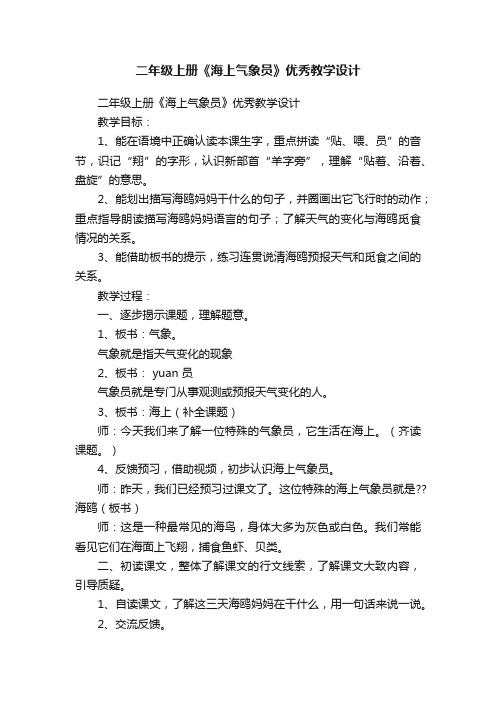 二年级上册《海上气象员》优秀教学设计

二年级上册《海上气象员》优秀教学设计

教学目标：

1、能在语境中正确认读本课生字，重点拼读“贴、喂、员”的音节，识记“翔”的字形，认识新部首“羊字旁”，理解“贴着、沿着、盘旋”的意思。

2、能划出描写海鸥妈妈干什么的句子，并圈画出它飞行时的动作；重点指导朗读描写海鸥妈妈语言的句子；了解天气的变化与海鸥觅食情况的关系。

3、能借助板书的提示，练习连贯说清海鸥预报天气和觅食之间的关系。

教学过程：

一、逐步揭示课题，理解题意。

1、板书：气象。

气象就是指天气变化的现象

2、板书： yuan 员

气象员就是专门从事观测或预报天气变化的人。

3、板书：海上（补全课题）

师：今天我们来了解一位特殊的气象员，它生活在海上。（齐读课题。）

4、反馈预习，借助视频，初步认识海上气象员。

师：昨天，我们已经预习过课文了。这位特殊的海上气象员就是??海鸥（板书）

师：这是一种最常见的海鸟，身体大多为灰色或白色。我们常能看见它们在海面上飞翔，捕食鱼虾、贝类。

二、初读课文，整体了解课文的行文线索，了解课文大致内容，引导质疑。

1、自读课文，了解这三天海鸥妈妈在干什么，用一句话来说一说。

2、交流反馈。